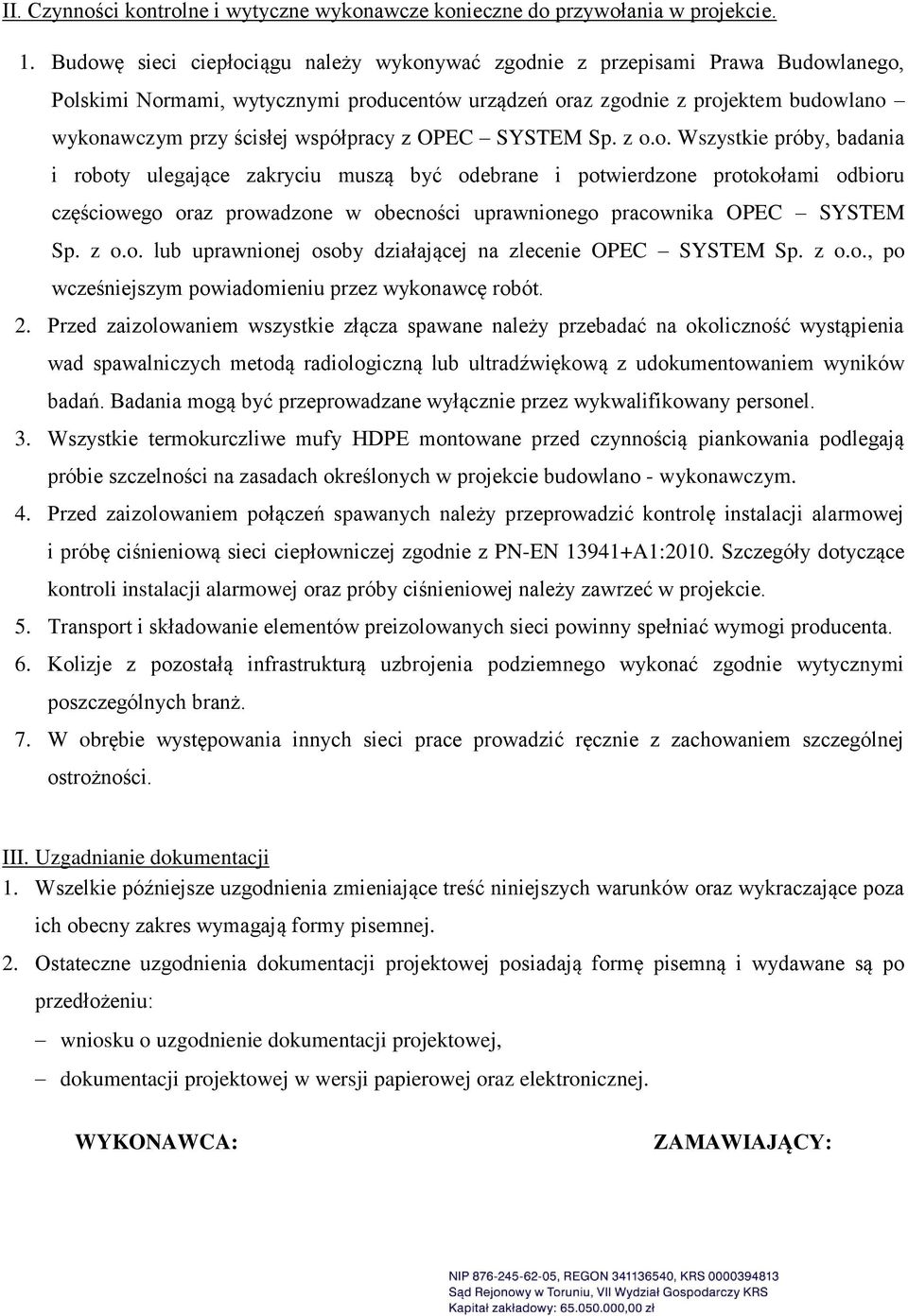 II. Czynności kontrolne i wytyczne wykonawcze konieczne do przywołania w projekcie.

1. Budowę sieci ciepłociągu należy wykonywać zgodnie z przepisami Prawa Budowlanego, Polskimi Normami, wytycznymi producentów urządzeń oraz zgodnie z projektem budowlano – wykonawczym przy ścisłej współpracy z OPEC – SYSTEM Sp. z o.o. Wszystkie próby, badania i roboty ulegające zakryciu muszą być odebrane i potwierdzone protokołami odbioru częściowego oraz prowadzone w obecności uprawnionego pracownika OPEC – SYSTEM Sp. z o.o. lub uprawnionej osoby działającej na zlecenie OPEC – SYSTEM Sp. z o.o., po wcześniejszym powiadomieniu przez wykonawcę robót.

2. Przed zaizolowaniem wszystkie złącza spawane należy przebadać na okoliczność wystąpienia wad spawalniczych metodą radiologiczną lub ultradźwiękową z udokumentowaniem wyników badań. Badania mogą być przeprowadzane wyłącznie przez wykwalifikowany personel.

3. Wszystkie termokurczliwe mufy HDPE montowane przed czynnością piankowania podlegają próbie szczelności na zasadach określonych w projekcie budowlano - wykonawczym.

4. Przed zaizolowaniem połączeń spawanych należy przeprowadzić kontrolę instalacji alarmowej i próbę ciśnieniową sieci ciepłowniczej zgodnie z PN-EN 13941+A1:2010. Szczegóły dotyczące kontroli instalacji alarmowej oraz próby ciśnieniowej należy zawrzeć w projekcie.

5. Transport i składowanie elementów preizolowanych sieci powinny spełniać wymogi producenta.

6. Kolizje z pozostałą infrastrukturą uzbrojenia podziemnego wykonać zgodnie wytycznymi poszczególnych branż.

7. W obrębie występowania innych sieci prace prowadzić ręcznie z zachowaniem szczególnej ostrożności.

III. Uzgadnianie dokumentacji

1. Wszelkie późniejsze uzgodnienia zmieniające treść niniejszych warunków oraz wykraczające poza ich obecny zakres wymagają formy pisemnej.

2. Ostateczne uzgodnienia dokumentacji projektowej posiadają formę pisemną i wydawane są po przedłożeniu:
– wniosku o uzgodnienie dokumentacji projektowej,
– dokumentacji projektowej w wersji papierowej oraz elektronicznej.

WYKONAWCA: ZAMAWIAJĄCY:

NIP 876-245-62-05, REGON 341136540, KRS 0000394813
Sąd Rejonowy w Toruniu, VII Wydział Gospodarczy KRS
Kapitał zakładowy: 65.050.000,00 zł